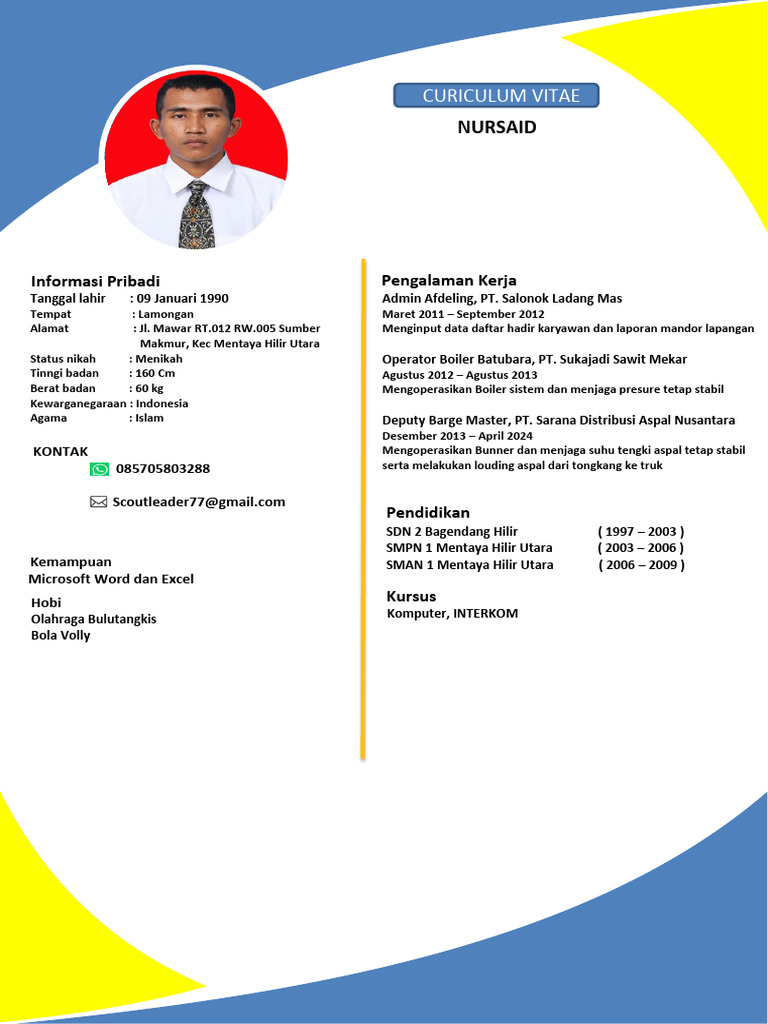 CURICULUM VITAE

NURSAID

Informasi Pribadi
Tanggal lahir : 09 Januari 1990
Tempat : Lamongan
Alamat : Jl. Mawar RT.012 RW.005 Sumber Makmur, Kec Mentaya Hilir Utara
Status nikah : Menikah
Tinggi badan : 160 Cm
Berat badan : 60 kg
Kewarganegaraan : Indonesia
Agama : Islam

KONTAK
085705803288

Scoutleader77@gmail.com

Kemampuan
Microsoft Word dan Excel

Hobi
Olahraga Bulutangkis
Bola Volly

Pengalaman Kerja
Admin Afdeling, PT. Salonok Ladang Mas
Maret 2011 – September 2012
Menginput data daftar hadir karyawan dan laporan mandor lapangan

Operator Boiler Batubara, PT. Sukajadi Sawit Mekar
Agustus 2012 – Agustus 2013
Mengoperasikan Boiler sistem dan menjaga presure tetap stabil

Deputy Barge Master, PT. Sarana Distribusi Aspal Nusantara
Desember 2013 – April 2024
Mengoperasikan Bunner dan menjaga suhu tengki aspal tetap stabil serta melakukan louding aspal dari tongkang ke truk

Pendidikan
SDN 2 Bagendang Hilir ( 1997 – 2003 )
SMPN 1 Mentaya Hilir Utara ( 2003 – 2006 )
SMAN 1 Mentaya Hilir Utara ( 2006 – 2009 )

Kursus
Komputer, INTERKOM